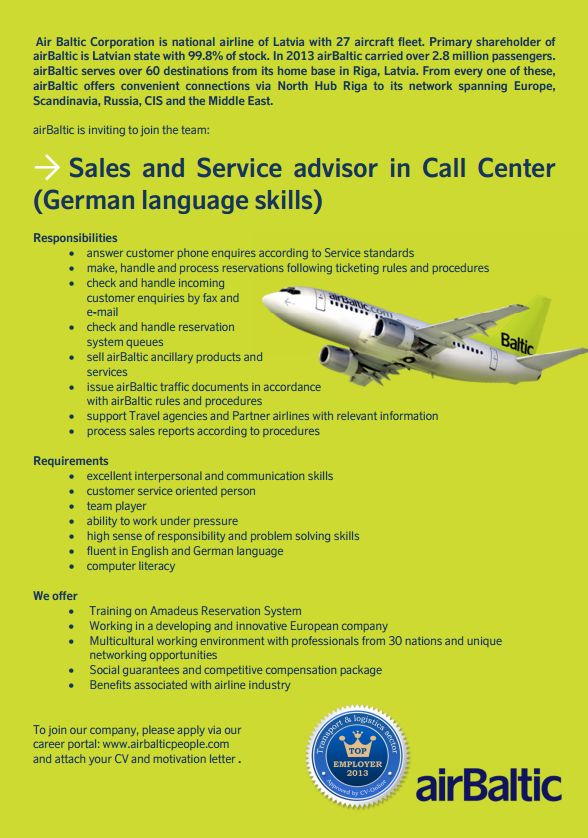 Air Baltic Corporation is national airline of Latvia with 27 aircraft fleet. Primary shareholder of airBaltic is Latvian state with 99.8% of stock. In 2013 airBaltic carried over 2.8 million passengers. airBaltic serves over 60 destinations from its home base in Riga, Latvia. From every one of these, airBaltic offers convenient connections via North Hub Riga to its network spanning Europe, Scandinavia, Russia, CIS and the Middle East.

airBaltic is inviting to join the team:

→ Sales and Service advisor in Call Center (German language skills)

Responsibilities
- answer customer phone enquires according to Service standards
- make, handle and process reservations following ticketing rules and procedures
- check and handle incoming customer enquiries by fax and e-mail
- check and handle reservation system queues
- sell airBaltic ancillary products and services
- issue airBaltic traffic documents in accordance with airBaltic rules and procedures
- support Travel agencies and Partner airlines with relevant information
- process sales reports according to procedures

airBaltic.com
Baltic

Requirements
- excellent interpersonal and communication skills
- customer service oriented person
- team player
- ability to work under pressure
- high sense of responsibility and problem solving skills
- fluent in English and German language
- computer literacy

We offer
- Training on Amadeus Reservation System
- Working in a developing and innovative European company
- Multicultural working environment with professionals from 30 nations and unique networking opportunities
- Social guarantees and competitive compensation package
- Benefits associated with airline industry

To join our company, please apply via our career portal: www.airbalticpeople.com and attach your CV and motivation letter .

Transport & logistics sector
TOP
EMPLOYER
2013
Approved by CV-Online

airBaltic